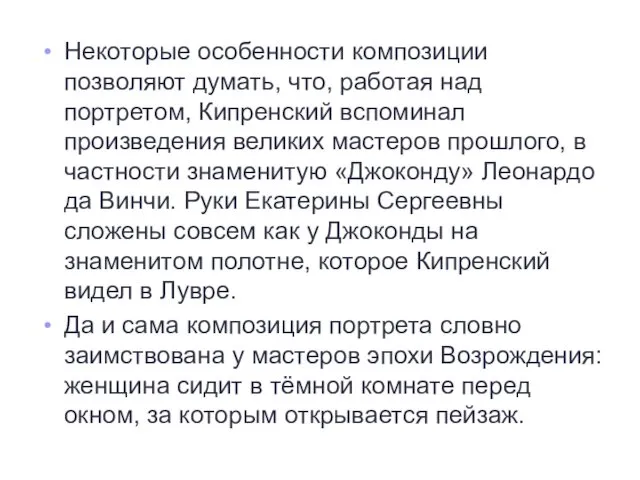 • Некоторые особенности композиции позволяют думать, что, работая над портретом, Кипренский вспоминал произведения великих мастеров прошлого, в частности знаменитую «Джоконду» Леонардо да Винчи. Руки Екатерины Сергеевны сложены совсем как у Джоконды на знаменитом полотне, которое Кипренский видел в Лувре.

• Да и сама композиция портрета словно заимствована у мастеров эпохи Возрождения: женщина сидит в тёмной комнате перед окном, за которым открывается пейзаж.